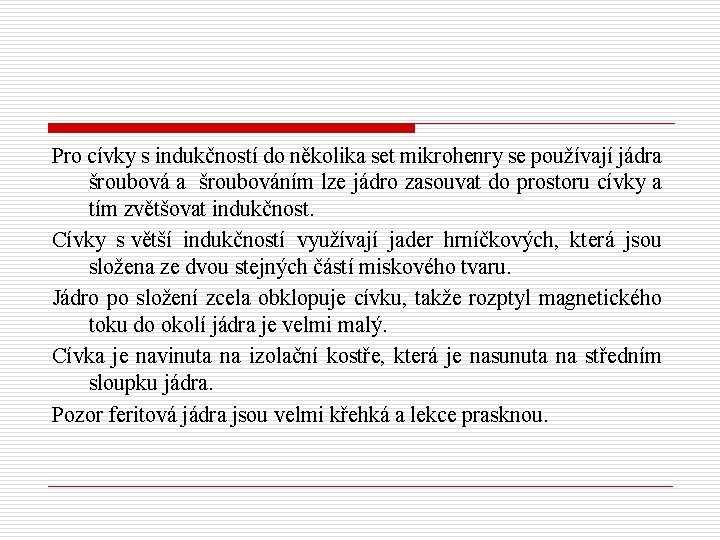 Pro cívky s indukčností do několika set mikrohenry se používají jádra šroubová a šroubováním lze jádro zasouvat do prostoru cívky a tím zvětšovat indukčnost.

Cívky s větší indukčností využívají jader hrníčkových, která jsou složena ze dvou stejných částí miskového tvaru.

Jádro po složení zcela obklopuje cívku, takže rozptyl magnetického toku do okolí jádra je velmi malý.

Cívka je navinuta na izolační kostře, která je nasunuta na středním sloupku jádra.

Pozor feritová jádra jsou velmi křehká a lekce prasknou.